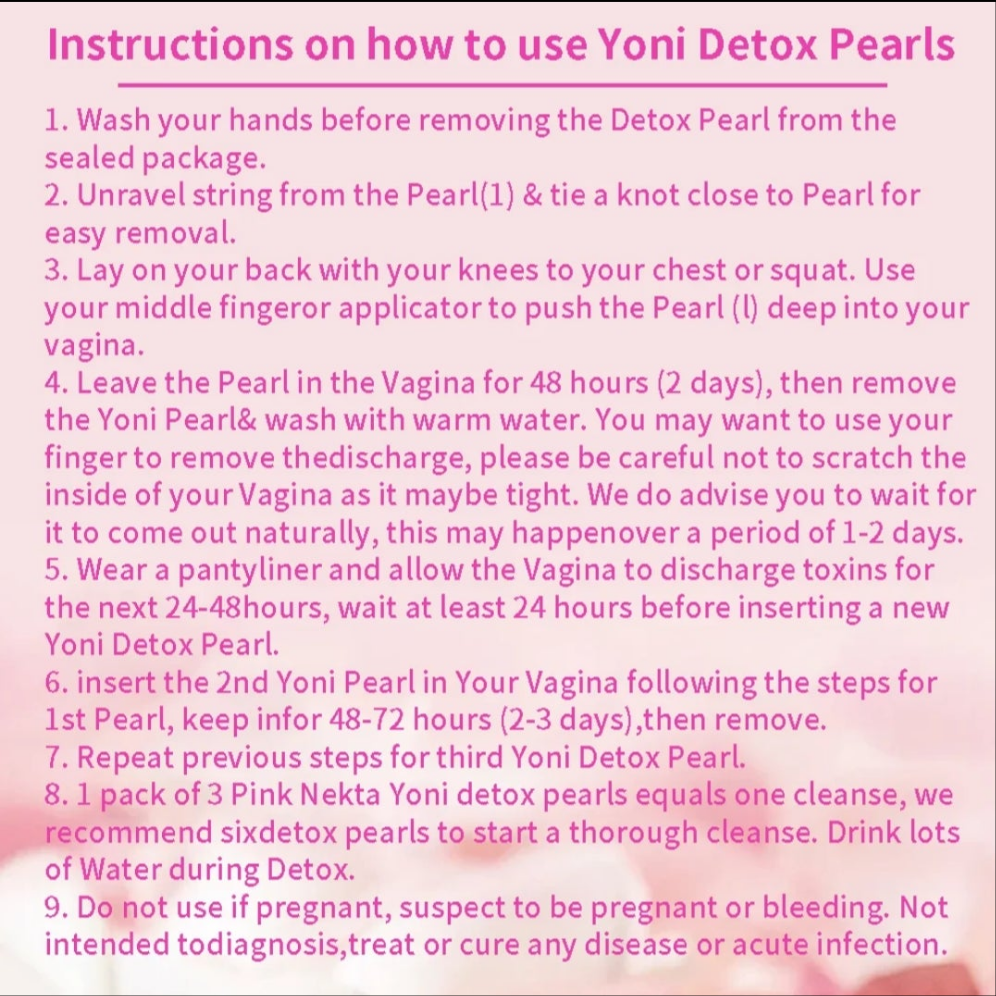 Instructions on how to use Yoni Detox Pearls

1. Wash your hands before removing the Detox Pearl from the sealed package.
2. Unravel string from the Pearl(1) & tie a knot close to Pearl for easy removal.
3. Lay on your back with your knees to your chest or squat. Use your middle fingeror applicator to push the Pearl (l) deep into your vagina.
4. Leave the Pearl in the Vagina for 48 hours (2 days), then remove the Yoni Pearl& wash with warm water. You may want to use your finger to remove thedischarge, please be careful not to scratch the inside of your Vagina as it maybe tight. We do advise you to wait for it to come out naturally, this may happenover a period of 1-2 days.
5. Wear a pantyliner and allow the Vagina to discharge toxins for the next 24-48hours, wait at least 24 hours before inserting a new Yoni Detox Pearl.
6. insert the 2nd Yoni Pearl in Your Vagina following the steps for 1st Pearl, keep infor 48-72 hours (2-3 days),then remove.
7. Repeat previous steps for third Yoni Detox Pearl.
8. 1 pack of 3 Pink Nekta Yoni detox pearls equals one cleanse, we recommend sixdetox pearls to start a thorough cleanse. Drink lots of Water during Detox.
9. Do not use if pregnant, suspect to be pregnant or bleeding. Not intended todiagnosis,treat or cure any disease or acute infection.